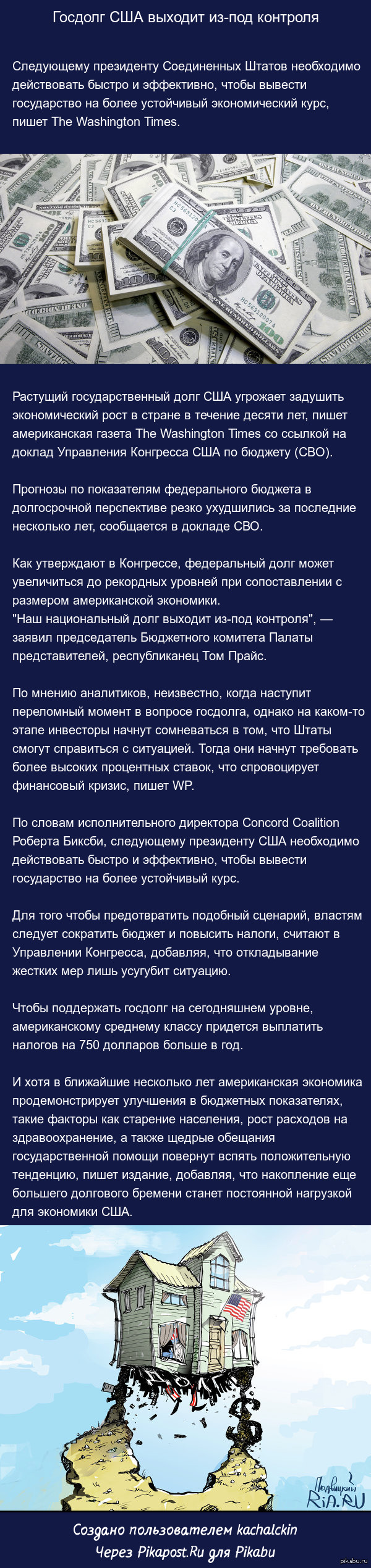 Госдолг США выходит из-под контроля

Следующему президенту Соединенных Штатов необходимо действовать быстро и эффективно, чтобы вывести государство на более устойчивый экономический курс, пишет The Washington Times.

Растущий государственный долг США угрожает задушить экономический рост в стране в течение десяти лет, пишет американская газета The Washington Times со ссылкой на доклад Управления Конгресса США по бюджету (CBO).

Прогнозы по показателям федерального бюджета в долгосрочной перспективе резко ухудшились за последние несколько лет, сообщается в докладе CBO.

Как утверждают в Конгрессе, федеральный долг может увеличиться до рекордных уровней при сопоставлении с размером американской экономики.
"Наш национальный долг выходит из-под контроля", — заявил председатель Бюджетного комитета Палаты представителей, республиканец Том Прайс.

По мнению аналитиков, неизвестно, когда наступит переломный момент в вопросе госдолга, однако на каком-то этапе инвесторы начнут сомневаться в том, что Штаты смогут справиться с ситуацией. Тогда они начнут требовать более высоких процентных ставок, что спровоцирует финансовый кризис, пишет WP.

По словам исполнительного директора Concord Coalition Роберта Биксби, следующему президенту США необходимо действовать быстро и эффективно, чтобы вывести государство на более устойчивый курс.

Для того чтобы предотвратить подобный сценарий, властям следует сократить бюджет и повысить налоги, считают в Управлении Конгресса, добавляя, что откладывание жестких мер лишь усугубит ситуацию.

Чтобы поддержать госдолг на сегодняшнем уровне, американскому среднему классу придется выплатить налогов на 750 долларов больше в год.

И хотя в ближайшие несколько лет американская экономика продемонстрирует улучшения в бюджетных показателях, такие факторы как старение населения, рост расходов на здравоохранение, а также щедрые обещания государственной помощи повернут вспять положительную тенденцию, пишет издание, добавляя, что накопление еще большего долгового бремени станет постоянной нагрузкой для экономики США.

ДОЛГ

Подвицкий
RIA.RU

Создано пользователем kachalckin
Через Pikapost.Ru для Pikabu

pikabu.ru